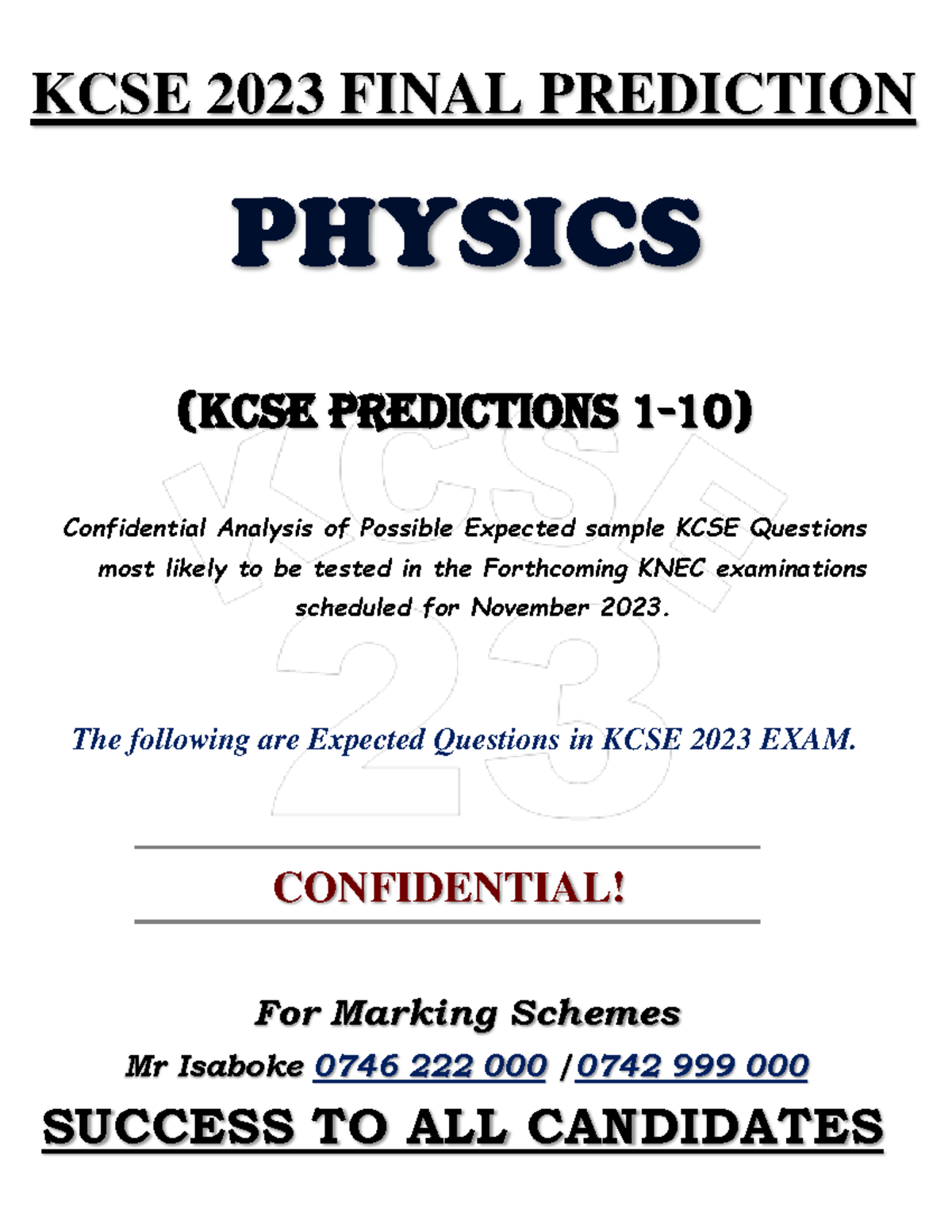 KCSE 2023 FINAL PREDICTION

PHYSICS

(KCSE PREDICTIONS 1-10)

KCSE 23

Confidential Analysis of Possible Expected sample KCSE Questions most likely to be tested in the Forthcoming KNEC examinations scheduled for November 2023.

The following are Expected Questions in KCSE 2023 EXAM.

CONFIDENTIAL!

For Marking Schemes

Mr Isaboke 0746 222 000 /0742 999 000

SUCCESS TO ALL CANDIDATES